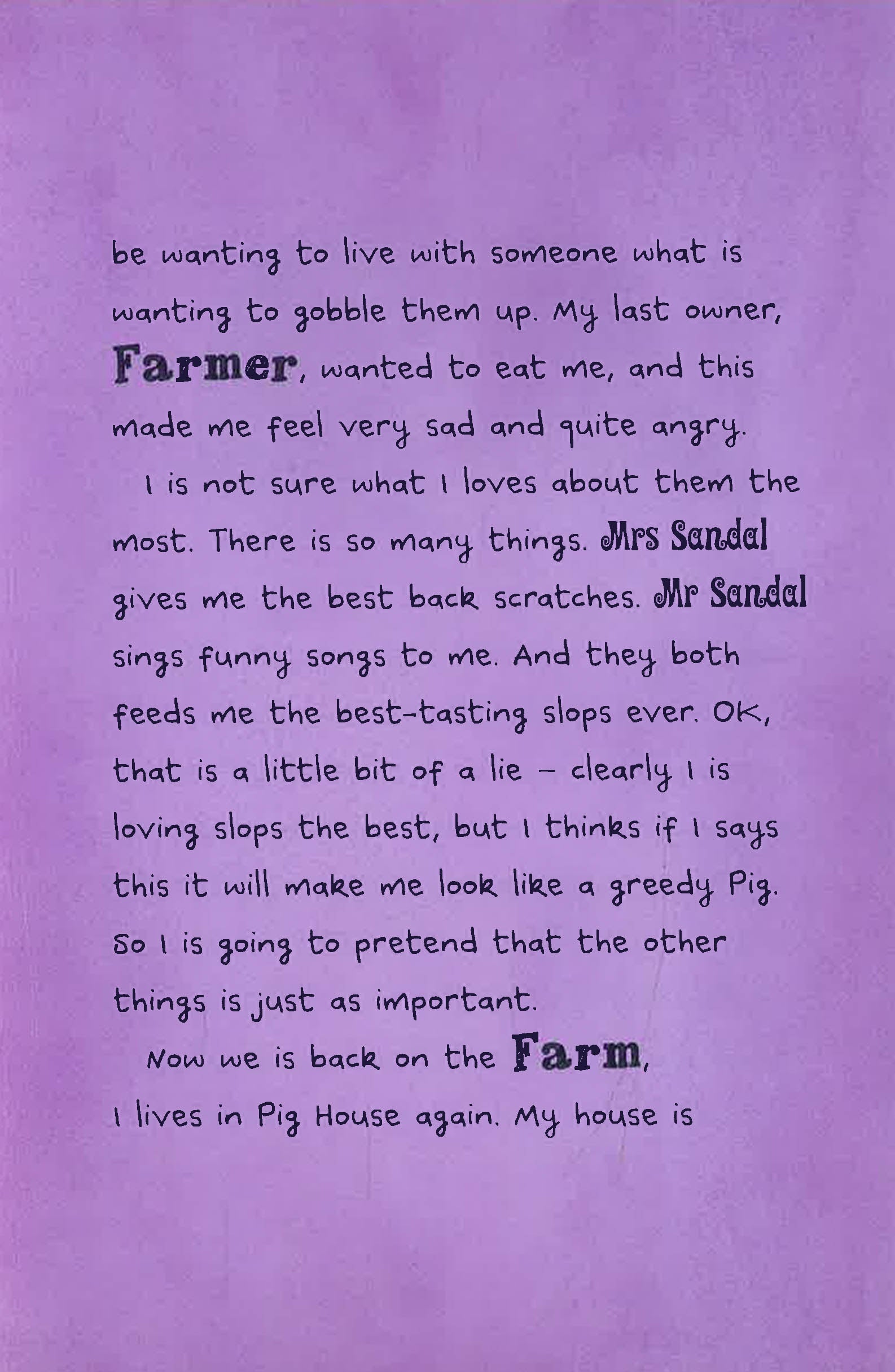 be wanting to live with someone what is wanting to gobble them up. My last owner, Farmer, wanted to eat me, and this made me feel very sad and quite angry.

I is not sure what I loves about them the most. There is so many things. Mrs Sandal gives me the best back scratches. Mr Sandal sings funny songs to me. And they both feeds me the best-tasting slops ever. OK, that is a little bit of a lie - clearly I is loving slops the best, but I thinks if I says this it will make me look like a greedy Pig. So I is going to pretend that the other things is just as important.

Now we is back on the Farm, I lives in Pig House again. My house is